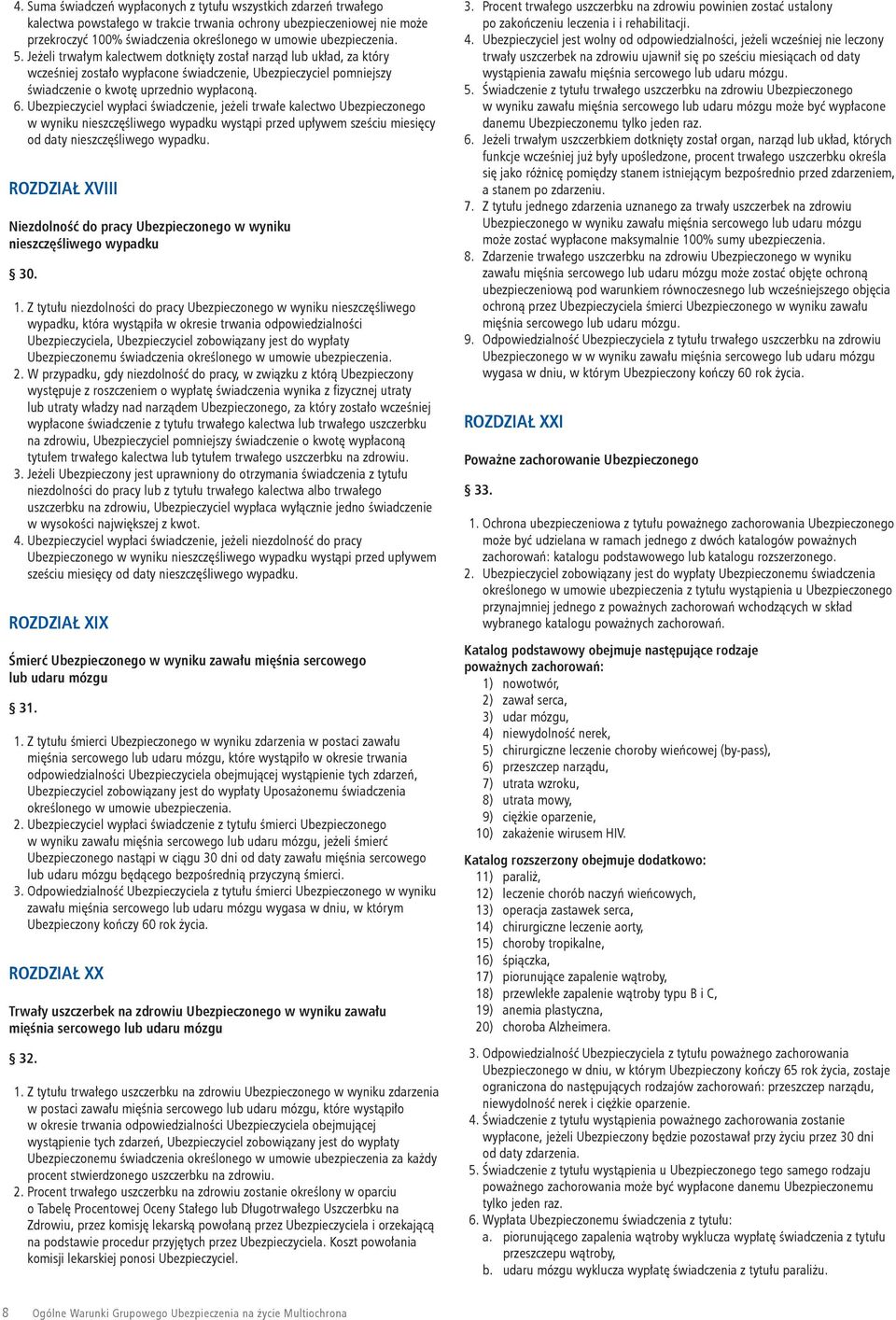 4. Suma świadczeń wypłaconych z tytułu wszystkich zdarzeń trwałego kalectwa powstałego w trakcie trwania ochrony ubezpieczeniowej nie może przekroczyć 100% świadczenia określonego w umowie ubezpieczenia.
5. Jeżeli trwałym kalectwem dotknięty został narząd lub układ, za który wcześniej zostało wypłacone świadczenie, Ubezpieczyciel pomniejszy świadczenie o kwotę uprzednio wypłaconą.
6. Ubezpieczyciel wypłaci świadczenie, jeżeli trwałe kalectwo Ubezpieczonego w wyniku nieszczęśliwego wypadku wystąpi przed upływem sześciu miesięcy od daty nieszczęśliwego wypadku.

ROZDZIAŁ XVIII

Niezdolność do pracy Ubezpieczonego w wyniku nieszczęśliwego wypadku

§ 30.

1. Z tytułu niezdolności do pracy Ubezpieczonego w wyniku nieszczęśliwego wypadku, która wystąpiła w okresie trwania odpowiedzialności Ubezpieczyciela, Ubezpieczyciel zobowiązany jest do wypłaty Ubezpieczonemu świadczenia określonego w umowie ubezpieczenia.
2. W przypadku, gdy niezdolność do pracy, w związku z którą Ubezpieczony występuje z roszczeniem o wypłatę świadczenia wynika z fizycznej utraty lub utraty władzy nad narządem Ubezpieczonego, za który zostało wcześniej wypłacone świadczenie z tytułu trwałego kalectwa lub trwałego uszczerbku na zdrowiu, Ubezpieczyciel pomniejszy świadczenie o kwotę wypłaconą tytułem trwałego kalectwa lub tytułem trwałego uszczerbku na zdrowiu.
3. Jeżeli Ubezpieczony jest uprawniony do otrzymania świadczenia z tytułu niezdolności do pracy lub z tytułu trwałego kalectwa albo trwałego uszczerbku na zdrowiu, Ubezpieczyciel wypłaca wyłącznie jedno świadczenie w wysokości największej z kwot.
4. Ubezpieczyciel wypłaci świadczenie, jeżeli niezdolność do pracy Ubezpieczonego w wyniku nieszczęśliwego wypadku wystąpi przed upływem sześciu miesięcy od daty nieszczęśliwego wypadku.

ROZDZIAŁ XIX

Śmierć Ubezpieczonego w wyniku zawału mięśnia sercowego lub udaru mózgu

§ 31.

1. Z tytułu śmierci Ubezpieczonego w wyniku zdarzenia w postaci zawału mięśnia sercowego lub udaru mózgu, które wystąpiło w okresie trwania odpowiedzialności Ubezpieczyciela obejmującej wystąpienie tych zdarzeń, Ubezpieczyciel zobowiązany jest do wypłaty Uposażonemu świadczenia określonego w umowie ubezpieczenia.
2. Ubezpieczyciel wypłaci świadczenie z tytułu śmierci Ubezpieczonego w wyniku zawału mięśnia sercowego lub udaru mózgu, jeżeli śmierć Ubezpieczonego nastąpi w ciągu 30 dni od daty zawału mięśnia sercowego lub udaru mózgu będącego bezpośrednią przyczyną śmierci.
3. Odpowiedzialność Ubezpieczyciela z tytułu śmierci Ubezpieczonego w wyniku zawału mięśnia sercowego lub udaru mózgu wygasa w dniu, w którym Ubezpieczony kończy 60 rok życia.

ROZDZIAŁ XX

Trwały uszczerbek na zdrowiu Ubezpieczonego w wyniku zawału mięśnia sercowego lub udaru mózgu

§ 32.

1. Z tytułu trwałego uszczerbku na zdrowiu Ubezpieczonego w wyniku zdarzenia w postaci zawału mięśnia sercowego lub udaru mózgu, które wystąpiło w okresie trwania odpowiedzialności Ubezpieczyciela obejmującej wystąpienie tych zdarzeń, Ubezpieczyciel zobowiązany jest do wypłaty Ubezpieczonemu świadczenia określonego w umowie ubezpieczenia za każdy procent stwierdzonego uszczerbku na zdrowiu.
2. Procent trwałego uszczerbku na zdrowiu zostanie określony w oparciu o Tabelę Procentowej Oceny Stałego lub Długotrwałego Uszczerbku na Zdrowiu, przez komisję lekarską powołaną przez Ubezpieczyciela i orzekającą na podstawie procedur przyjętych przez Ubezpieczyciela. Koszt powołania komisji lekarskiej ponosi Ubezpieczyciel.
3. Procent trwałego uszczerbku na zdrowiu powinien zostać ustalony po zakończeniu leczenia i i rehabilitacji.
4. Ubezpieczyciel jest wolny od odpowiedzialności, jeżeli wcześniej nie leczony trwały uszczerbek na zdrowiu ujawnił się po sześciu miesiącach od daty wystąpienia zawału mięśnia sercowego lub udaru mózgu.
5. Świadczenie z tytułu trwałego uszczerbku na zdrowiu Ubezpieczonego w wyniku zawału mięśnia sercowego lub udaru mózgu może być wypłacone danemu Ubezpieczonemu tylko jeden raz.
6. Jeżeli trwałym uszczerbkiem dotknięty został organ, narząd lub układ, których funkcje wcześniej już były upośledzone, procent trwałego uszczerbku określa się jako różnicę pomiędzy stanem istniejącym bezpośrednio przed zdarzeniem, a stanem po zdarzeniu.
7. Z tytułu jednego zdarzenia uznanego za trwały uszczerbek na zdrowiu Ubezpieczonego w wyniku zawału mięśnia sercowego lub udaru mózgu może zostać wypłacone maksymalnie 100% sumy ubezpieczenia.
8. Zdarzenie trwałego uszczerbku na zdrowiu Ubezpieczonego w wyniku zawału mięśnia sercowego lub udaru mózgu może zostać objęte ochroną ubezpieczeniową pod warunkiem równoczesnego lub wcześniejszego objęcia ochroną przez Ubezpieczyciela śmierci Ubezpieczonego w wyniku zawału mięśnia sercowego lub udaru mózgu.
9. Odpowiedzialność Ubezpieczyciela z tytułu trwałego uszczerbku na zdrowiu Ubezpieczonego w w wyniku zawału mięśnia sercowego lub udaru mózgu wygasa w dniu, w którym Ubezpieczony kończy 60 rok życia.

ROZDZIAŁ XXI

Poważne zachorowanie Ubezpieczonego

§ 33.

1. Ochrona ubezpieczeniowa z tytułu poważnego zachorowania Ubezpieczonego może być udzielana w ramach jednego z dwóch katalogów poważnych zachorowań: katalogu podstawowego lub katalogu rozszerzonego.
2. Ubezpieczyciel zobowiązany jest do wypłaty Ubezpieczonemu świadczenia określonego w umowie ubezpieczenia z tytułu wystąpienia u Ubezpieczonego przynajmniej jednego z poważnych zachorowań wchodzących w skład wybranego katalogu poważnych zachorowań.

Katalog podstawowy obejmuje następujące rodzaje poważnych zachorowań:
1) nowotwór,
2) zawał serca,
3) udar mózgu,
4) niewydolność nerek,
5) chirurgiczne leczenie choroby wieńcowej (by-pass),
6) przeszczep narządu,
7) utrata wzroku,
8) utrata mowy,
9) ciężkie oparzenie,
10) zakażenie wirusem HIV.

Katalog rozszerzony obejmuje dodatkowo:
11) paraliż,
12) leczenie chorób naczyń wieńcowych,
13) operacja zastawek serca,
14) chirurgiczne leczenie aorty,
15) choroby tropikalne,
16) śpiączka,
17) piorunujące zapalenie wątroby,
18) przewlekłe zapalenie wątroby typu B i C,
19) anemia plastyczna,
20) choroba Alzheimera.

3. Odpowiedzialność Ubezpieczyciela z tytułu poważnego zachorowania Ubezpieczonego w dniu, w którym Ubezpieczony kończy 65 rok życia, zostaje ograniczona do następujących rodzajów zachorowań: przeszczep narządu, niewydolność nerek i ciężkie oparzenie.
4. Świadczenie z tytułu wystąpienia poważnego zachorowania zostanie wypłacone, jeżeli Ubezpieczony będzie pozostawał przy życiu przez 30 dni od daty zdarzenia.
5. Świadczenie z tytułu wystąpienia u Ubezpieczonego tego samego rodzaju poważnego zachorowania może być wypłacone danemu Ubezpieczonemu tylko jeden raz.
6. Wypłata Ubezpieczonemu świadczenia z tytułu:
a. piorunującego zapalenia wątroby wyklucza wypłatę świadczenia z tytułu przeszczepu wątroby,
b. udaru mózgu wyklucza wypłatę świadczenia z tytułu paraliżu.

8 Ogólne Warunki Grupowego Ubezpieczenia na życie Multiochrona